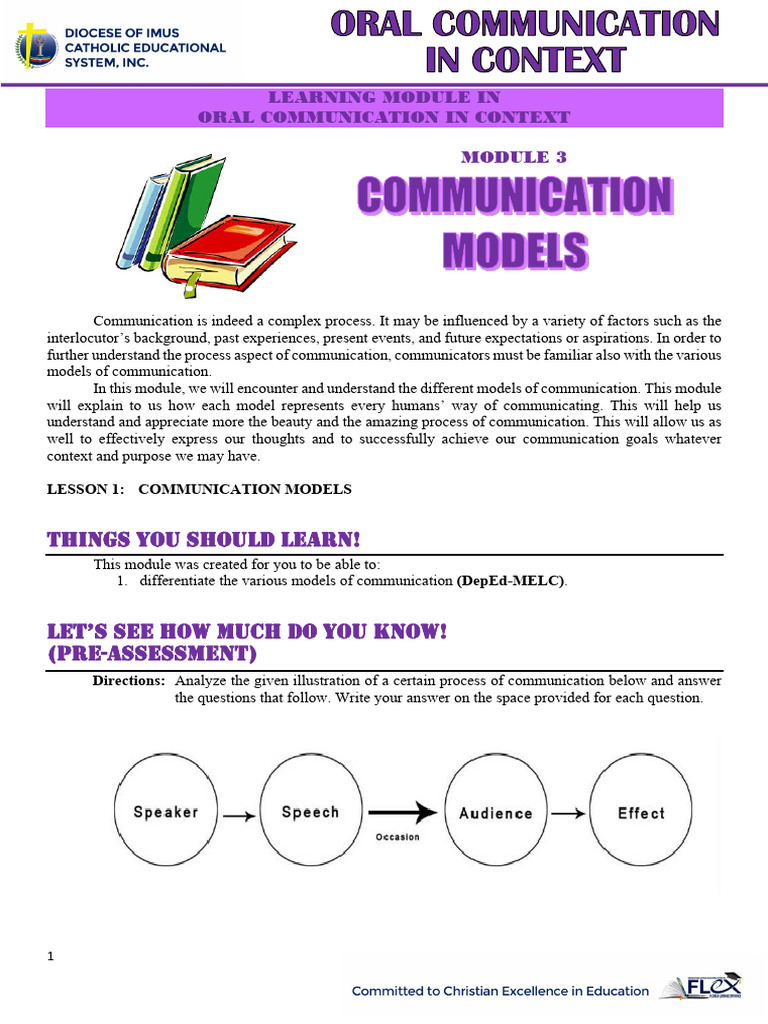 DIOCESE OF IMUS CATHOLIC EDUCATIONAL SYSTEM, INC.

ORAL COMMUNICATION IN CONTEXT

LEARNING MODULE IN
ORAL COMMUNICATION IN CONTEXT

MODULE 3

COMMUNICATION MODELS

Communication is indeed a complex process. It may be influenced by a variety of factors such as the interlocutor's background, past experiences, present events, and future expectations or aspirations. In order to further understand the process aspect of communication, communicators must be familiar also with the various models of communication.

In this module, we will encounter and understand the different models of communication. This module will explain to us how each model represents every humans' way of communicating. This will help us understand and appreciate more the beauty and the amazing process of communication. This will allow us as well to effectively express our thoughts and to successfully achieve our communication goals whatever context and purpose we may have.

LESSON 1: COMMUNICATION MODELS

THINGS YOU SHOULD LEARN!

This module was created for you to be able to:
1. differentiate the various models of communication (DepEd-MELC).

LET'S SEE HOW MUCH DO YOU KNOW!
(PRE-ASSESSMENT)

Directions: Analyze the given illustration of a certain process of communication below and answer the questions that follow. Write your answer on the space provided for each question.

Speaker
Speech
Occasion
Audience
Effect

1

Committed to Christian Excellence in Education

FLEX